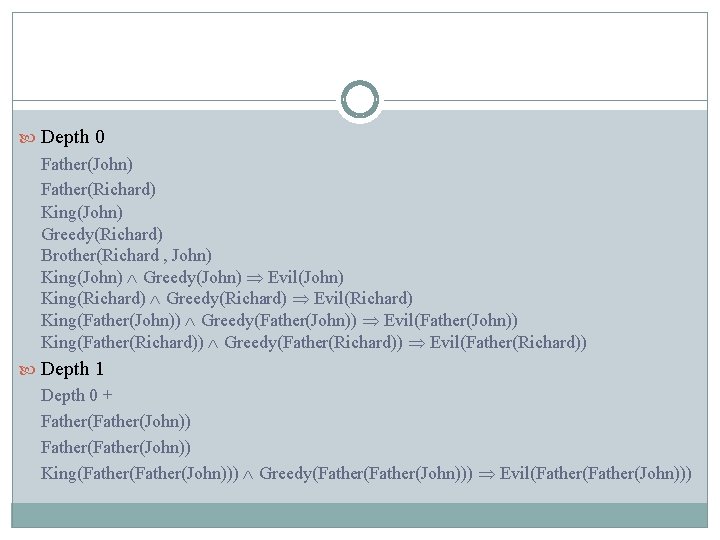 Depth 0

Father(John)

Father(Richard)

King(John)

Greedy(Richard)

Brother(Richard , John)

King(John) $\wedge$ Greedy(John) $\Rightarrow$ Evil(John)

King(Richard) $\wedge$ Greedy(Richard) $\Rightarrow$ Evil(Richard)

King(Father(John)) $\wedge$ Greedy(Father(John)) $\Rightarrow$ Evil(Father(John))

King(Father(Richard)) $\wedge$ Greedy(Father(Richard)) $\Rightarrow$ Evil(Father(Richard))

Depth 1

Depth 0 +

Father(Father(John))

Father(Father(John))

King(Father(Father(John))) $\wedge$ Greedy(Father(Father(John))) $\Rightarrow$ Evil(Father(Father(John)))